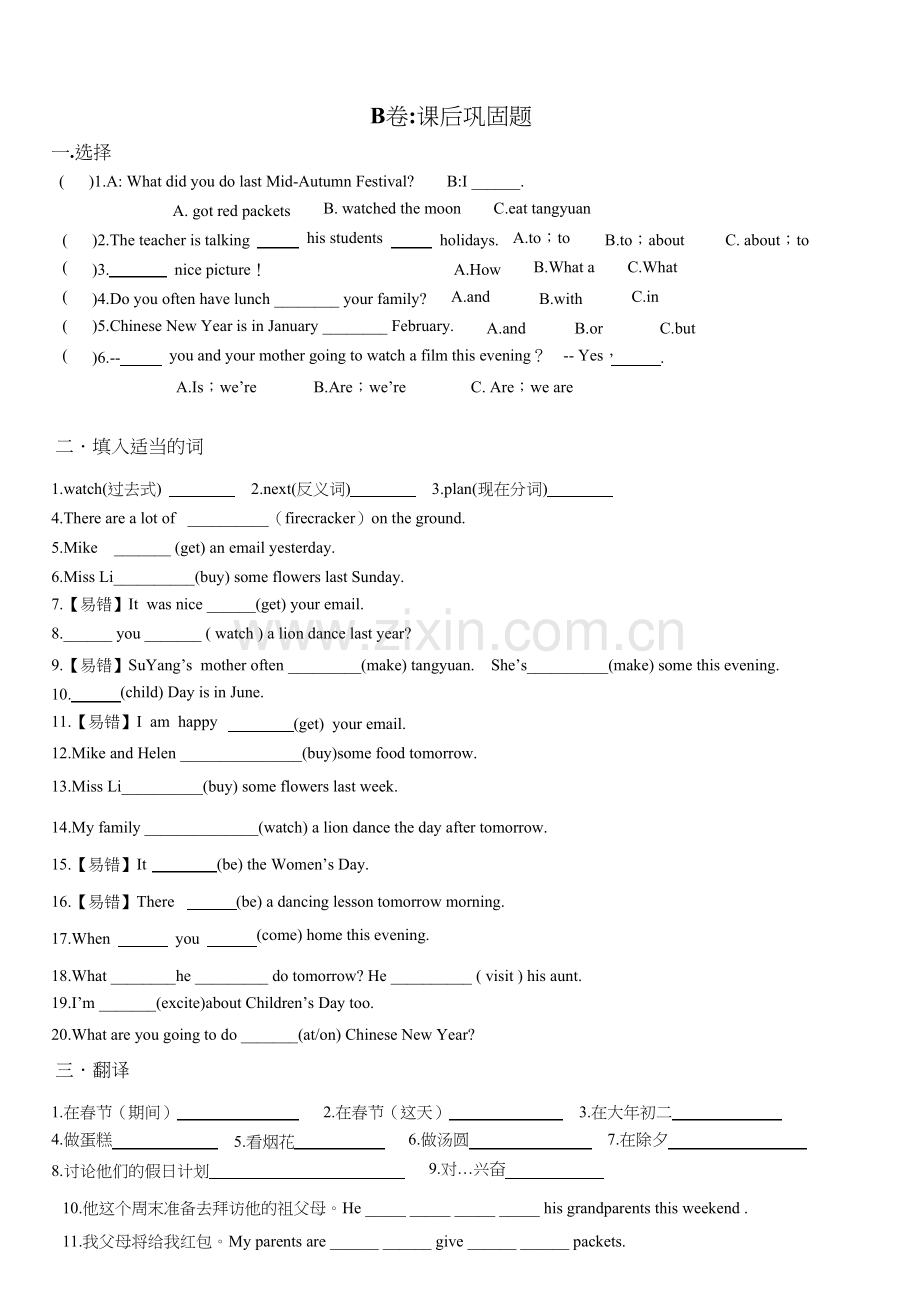 B卷:课后巩固题

一.选择

( )1.A: What did you do last Mid-Autumn Festival? B:I ____.

A. got red packets B. watched the moon C.eat tangyuan

( )2.The teacher is talking ____ his students ____ holidays. A.to；to B.to；about C. about；to

( )3.____ nice picture！ A.How B.What a C.What

( )4.Do you often have lunch ____ your family? A.and B.with C.in

( )5.Chinese New Year is in January ____ February. A.and B.or C.but

( )6.--____ you and your mother going to watch a film this evening？ -- Yes，____.

A.Is；we're B.Are；we're C. Are；we are

二・填入适当的词

1.watch(过去式) ____ 2.next(反义词)____ 3.plan(现在分词)____

4.There are a lot of ____（firecracker）on the ground.

5.Mike ____ (get) an email yesterday.

6.Miss Li____(buy) some flowers last Sunday.

7.【易错】It was nice ____(get) your email.

8.____ you ____ ( watch ) a lion dance last year?

9.【易错】SuYang's mother often ____(make) tangyuan. She's____(make) some this evening.

10.____(child) Day is in June.

11.【易错】I am happy ____(get) your email.

12.Mike and Helen ____(buy)some food tomorrow.

13.Miss Li____(buy) some flowers last week.

14.My family ____(watch) a lion dance the day after tomorrow.

15.【易错】It ____(be) the Women's Day.

16.【易错】There ____(be) a dancing lesson tomorrow morning.

17.When ____ you ____(come) home this evening.

18.What ____he ____ do tomorrow? He ____ ( visit ) his aunt.

19.I'm ____(excite)about Children's Day too.

20.What are you going to do ____(at/on) Chinese New Year?

三・翻译

1.在春节（期间）____ 2.在春节（这天）____ 3.在大年初二____

4.做蛋糕____ 5.看烟花____ 6.做汤圆____ 7.在除夕____

8.讨论他们的假日计划____ 9.对…兴奋____

10.他这个周末准备去拜访他的祖父母。He ____ ____ ____ ____ his grandparents this weekend .

11.我父母将给我红包。My parents are ____ ____ give ____ ____ packets.

www.zixin.com.cn